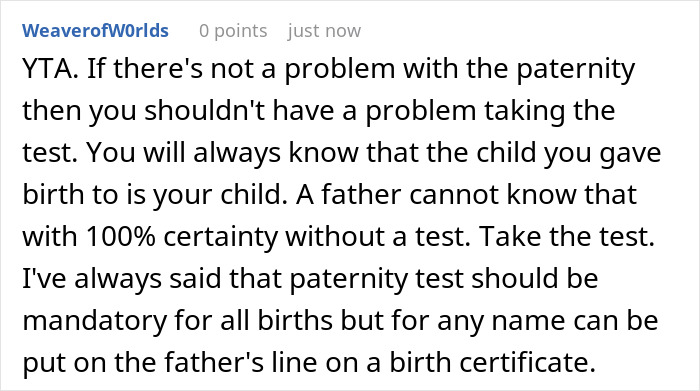 WeaverofW0rlds 0 points just now

YTA. If there's not a problem with the paternity then you shouldn't have a problem taking the test. You will always know that the child you gave birth to is your child. A father cannot know that with 100% certainty without a test. Take the test. I've always said that paternity test should be mandatory for all births but for any name can be put on the father's line on a birth certificate.